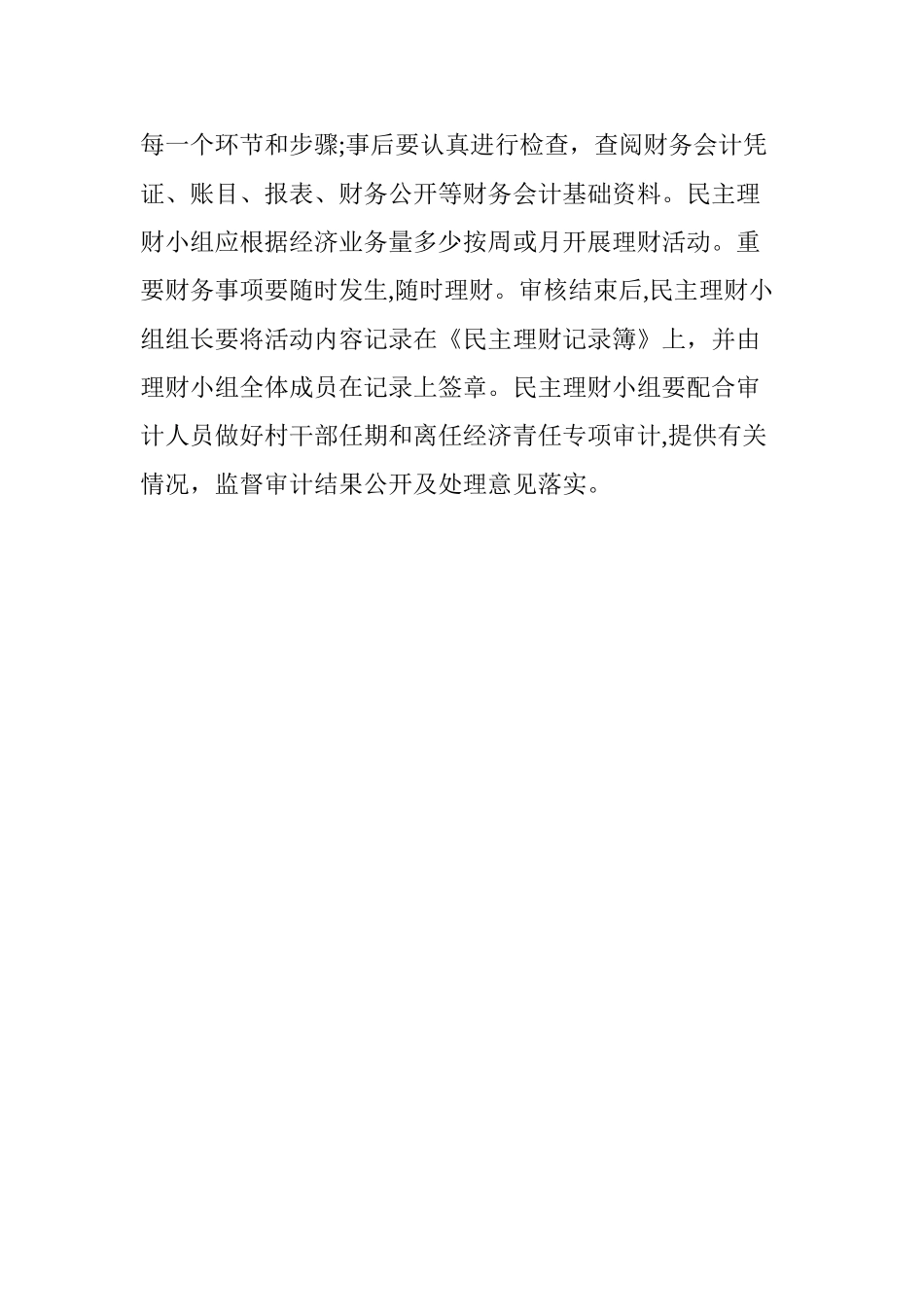 每一个环节和步骤;事后要认真进行检查，查阅财务会计凭证、账目、报表、财务公开等财务会计基础资料。民主理财小组应根据经济业务量多少按周或月开展理财活动。重要财务事项要随时发生,随时理财。审核结束后,民主理财小组组长要将活动内容记录在《民主理财记录簿》上，并由理财小组全体成员在记录上签章。民主理财小组要配合审计人员做好村干部任期和离任经济青任专项审计,提供有关情况，监督审计结果公开及处理意见落实。